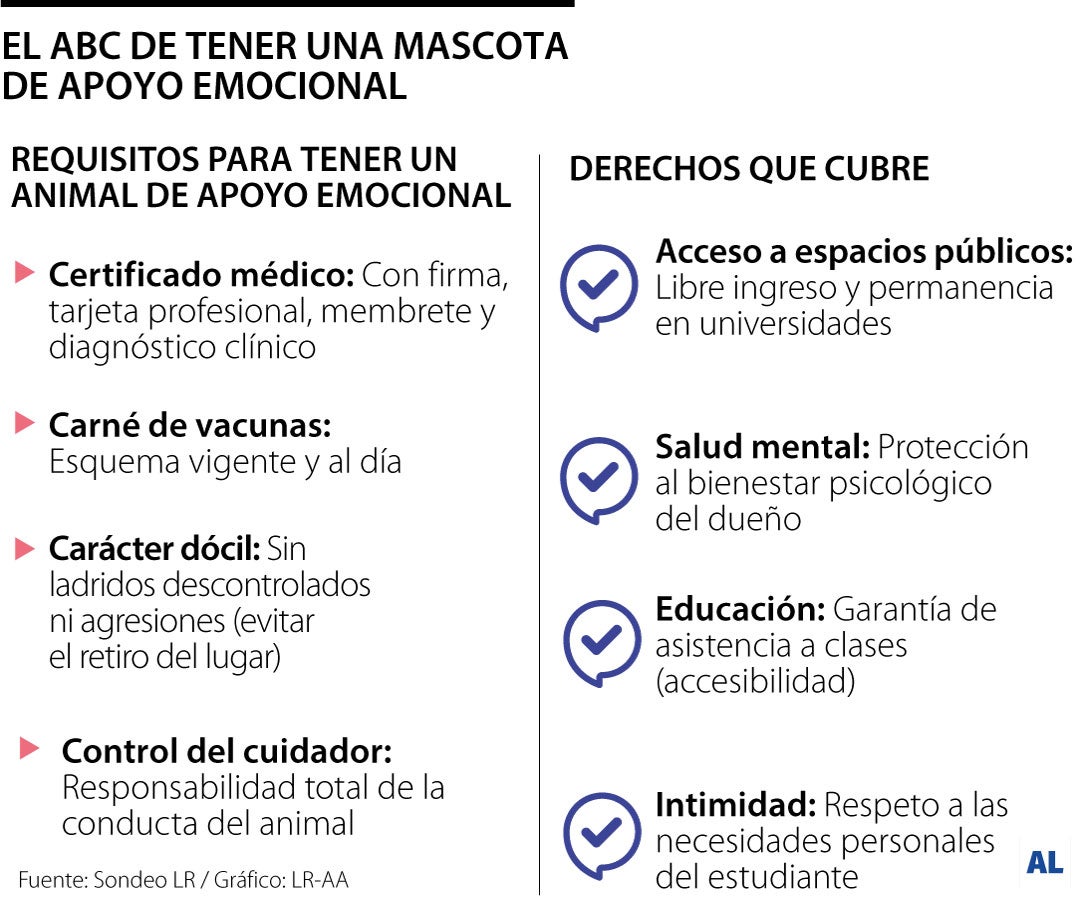 EL ABC DE TENER UNA MASCOTA DE APOYO EMOCIONAL

REQUISITOS PARA TENER UN ANIMAL DE APOYO EMOCIONAL

Certificado médico: Con firma, tarjeta profesional, membrete y diagnóstico clínico

Carné de vacunas: Esquema vigente y al día

Carácter dócil: Sin ladridos descontrolados ni agresiones (evitar el retiro del lugar)

Control del cuidador: Responsabilidad total de la conducta del animal

Fuente: Sondeo LR / Gráfico: LR-AA

DERECHOS QUE CUBRE

Acceso a espacios públicos: Libre ingreso y permanencia en universidades

Salud mental: Protección al bienestar psicológico del dueño

Educación: Garantía de asistencia a clases (accesibilidad)

Intimidad: Respeto a las necesidades personales del estudiante

AL